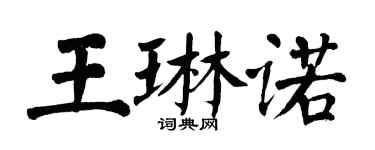 王琳诺

词典网